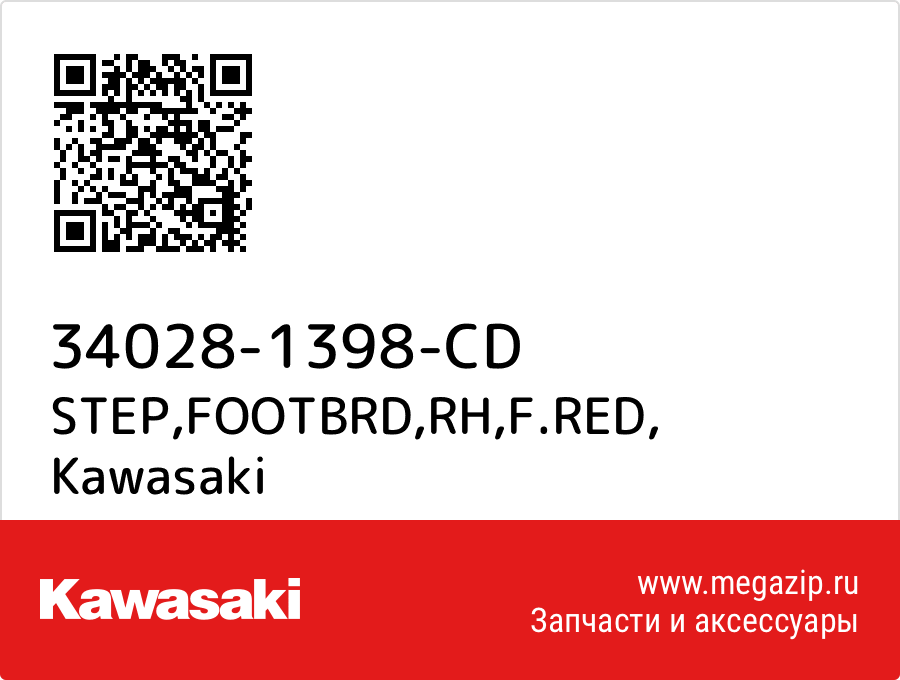 34028-1398-CD
STEP,FOOTBRD,RH,F.RED,
Kawasaki

Kawasaki

www.megazip.ru
Запчасти и аксессуары